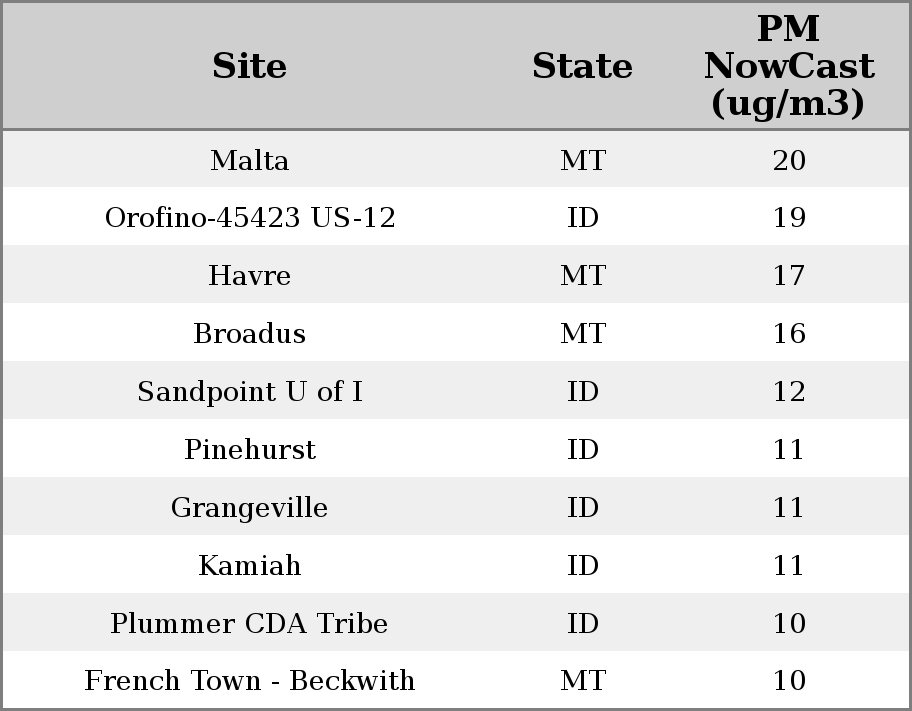 | Site | State | PM NowCast (ug/m3) |
|---|---|---|
| Malta | MT | 20 |
| Orofino-45423 US-12 | ID | 19 |
| Havre | MT | 17 |
| Broadus | MT | 16 |
| Sandpoint U of I | ID | 12 |
| Pinehurst | ID | 11 |
| Grangeville | ID | 11 |
| Kamiah | ID | 11 |
| Plummer CDA Tribe | ID | 10 |
| French Town - Beckwith | MT | 10 |